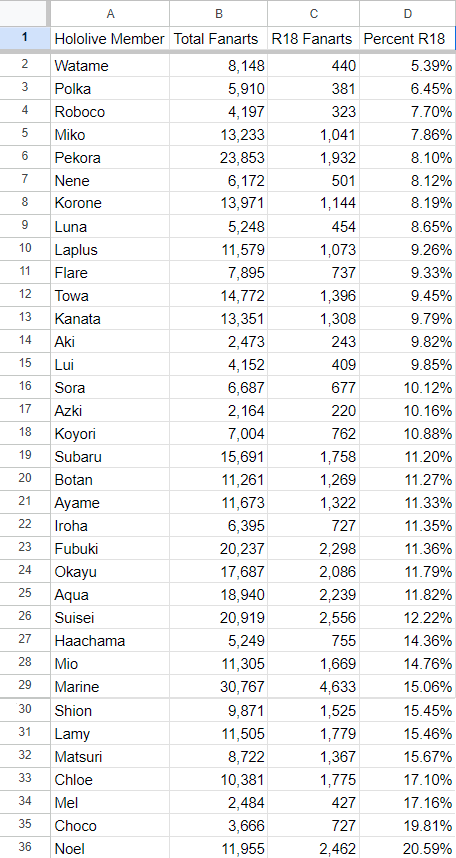 | | A | B | C | D |
|---|---|---|---|---|
| 1 | Hololive Member | Total Fanarts | R18 Fanarts | Percent R18 |
| 2 | Watame | 8,148 | 440 | 5.39% |
| 3 | Polka | 5,910 | 381 | 6.45% |
| 4 | Roboco | 4,197 | 323 | 7.70% |
| 5 | Miko | 13,233 | 1,041 | 7.86% |
| 6 | Pekora | 23,853 | 1,932 | 8.10% |
| 7 | Nene | 6,172 | 501 | 8.12% |
| 8 | Korone | 13,971 | 1,144 | 8.19% |
| 9 | Luna | 5,248 | 454 | 8.65% |
| 10 | Laplus | 11,579 | 1,073 | 9.26% |
| 11 | Flare | 7,895 | 737 | 9.33% |
| 12 | Towa | 14,772 | 1,396 | 9.45% |
| 13 | Kanata | 13,351 | 1,308 | 9.79% |
| 14 | Aki | 2,473 | 243 | 9.82% |
| 15 | Lui | 4,152 | 409 | 9.85% |
| 16 | Sora | 6,687 | 677 | 10.12% |
| 17 | Azki | 2,164 | 220 | 10.16% |
| 18 | Koyori | 7,004 | 762 | 10.88% |
| 19 | Subaru | 15,691 | 1,758 | 11.20% |
| 20 | Botan | 11,261 | 1,269 | 11.27% |
| 21 | Ayame | 11,673 | 1,322 | 11.33% |
| 22 | Iroha | 6,395 | 727 | 11.35% |
| 23 | Fubuki | 20,237 | 2,298 | 11.36% |
| 24 | Okayu | 17,687 | 2,086 | 11.79% |
| 25 | Aqua | 18,940 | 2,239 | 11.82% |
| 26 | Suisei | 20,919 | 2,556 | 12.22% |
| 27 | Haachama | 5,249 | 755 | 14.36% |
| 28 | Mio | 11,305 | 1,669 | 14.76% |
| 29 | Marine | 30,767 | 4,633 | 15.06% |
| 30 | Shion | 9,871 | 1,525 | 15.45% |
| 31 | Lamy | 11,505 | 1,779 | 15.46% |
| 32 | Matsuri | 8,722 | 1,367 | 15.67% |
| 33 | Chloe | 10,381 | 1,775 | 17.10% |
| 34 | Mel | 2,484 | 427 | 17.16% |
| 35 | Choco | 3,666 | 727 | 19.81% |
| 36 | Noel | 11,955 | 2,462 | 20.59% |